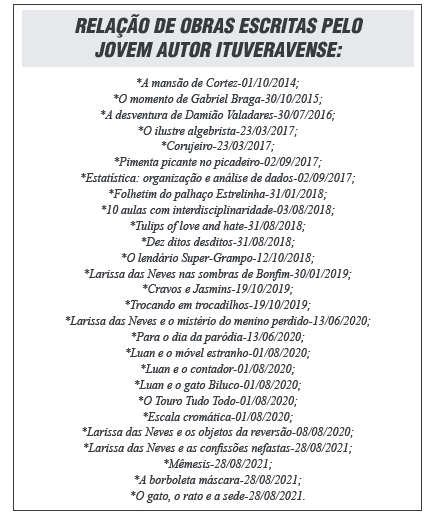 RELAÇÃO DE OBRAS ESCRITAS PELO JOVEM AUTOR ITUVERAVENSE:

*A mansão de Cortez-01/10/2014;
*O momento de Gabriel Braga-30/10/2015;
*A desventura de Damião Valadares-30/07/2016;
*O ilustre algebrista-23/03/2017;
*Corujeiro-23/03/2017;
*Pimenta picante no picadeiro-02/09/2017;
*Estatística: organização e análise de dados-02/09/2017;
*Folhetim do palhaço Estrelinha-31/01/2018;
*10 aulas com interdisciplinaridade-03/08/2018;
*Tulips of love and hate-31/08/2018;
*Dez ditos desditos-31/08/2018;
*O lendário Super-Grampo-12/10/2018;
*Larissa das Neves nas sombras de Bonfim-30/01/2019;
*Cravos e Jasmins-19/10/2019;
*Trocando em trocadilhos-19/10/2019;
*Larissa das Neves e o mistério do menino perdido-13/06/2020;
*Para o dia da paródia-13/06/2020;
*Luan e o móvel estranho-01/08/2020;
*Luan e o contador-01/08/2020;
*Luan e o gato Biluco-01/08/2020;
*O Touro Tudo Todo-01/08/2020;
*Escala cromática-01/08/2020;
*Larissa das Neves e os objetos da reversão-08/08/2020;
*Larissa das Neves e as confissões nefastas-28/08/2021;
*Mêmesis-28/08/2021;
*A borboleta máscara-28/08/2021;
*O gato, o rato e a sede-28/08/2021.